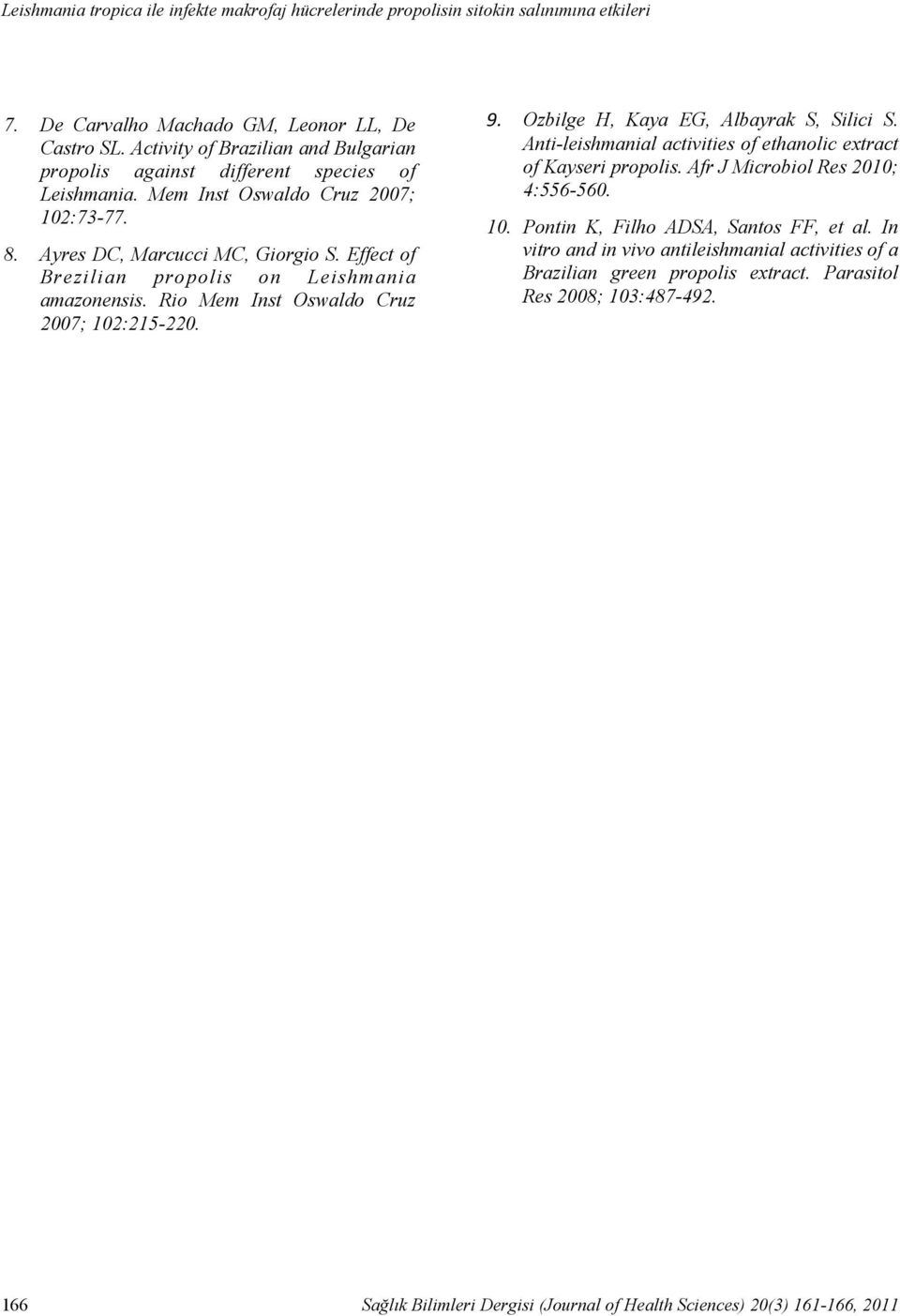 Leishmania tropica ile infekte makrofaj hücrelerinde propolisin sitokin salınımına etkileri

7. De Carvalho Machado GM, Leonor LL, De Castro SL. Activity of Brazilian and Bulgarian propolis against different species of Leishmania. Mem Inst Oswaldo Cruz 2007; 102:73-77.

8. Ayres DC, Marcucci MC, Giorgio S. Effect of Brezilian propolis on Leishmania amazonensis. Rio Mem Inst Oswaldo Cruz 2007; 102:215-220.

9. Ozbilge H, Kaya EG, Albayrak S, Silici S. Anti-leishmanial activities of ethanolic extract of Kayseri propolis. Afr J Microbiol Res 2010; 4:556-560.

10. Pontin K, Filho ADSA, Santos FF, et al. In vitro and in vivo antileishmanial activities of a Brazilian green propolis extract. Parasitol Res 2008; 103:487-492.

166 Sağlık Bilimleri Dergisi (Journal of Health Sciences) 20(3) 161-166, 2011